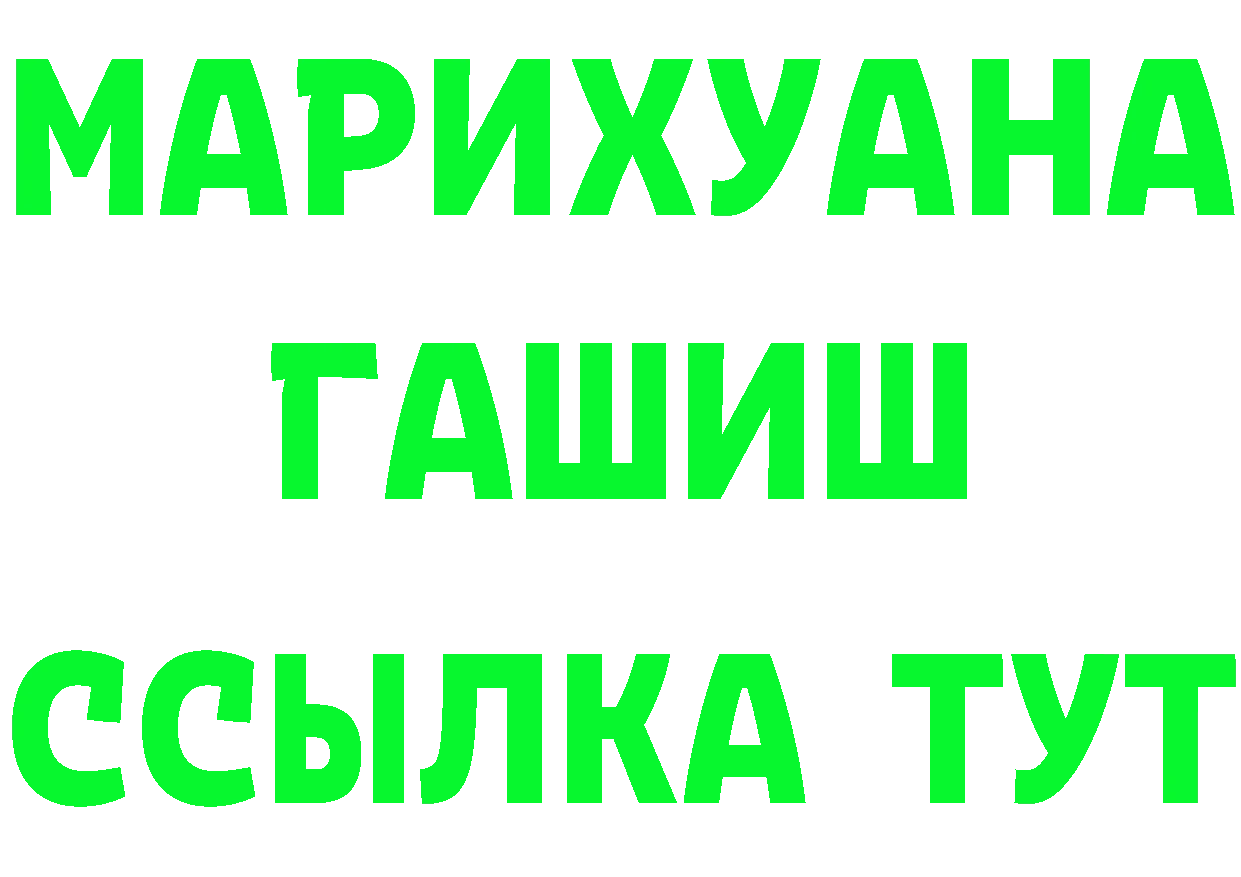 МАРИХУАНА
ГАШИШ
ССЫЛКА ТУТ